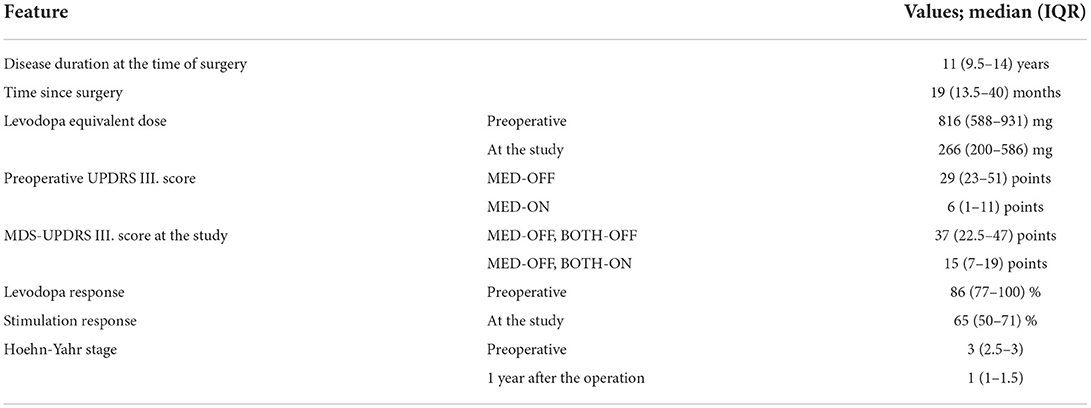 | Feature | | Values; median (IQR) |
|---|---|---|
| Disease duration at the time of surgery | | 11 (9.5–14) years |
| Time since surgery | | 19 (13.5–40) months |
| Levodopa equivalent dose | Preoperative | 816 (588–931) mg |
| | At the study | 266 (200–586) mg |
| Preoperative UPDRS III. score | MED-OFF | 29 (23–51) points |
| | MED-ON | 6 (1–11) points |
| MDS-UPDRS III. score at the study | MED-OFF, BOTH-OFF | 37 (22.5–47) points |
| | MED-OFF, BOTH-ON | 15 (7–19) points |
| Levodopa response | Preoperative | 86 (77–100) % |
| Stimulation response | At the study | 65 (50–71) % |
| Hoehn-Yahr stage | Preoperative | 3 (2.5–3) |
| | 1 year after the operation | 1 (1–1.5) |